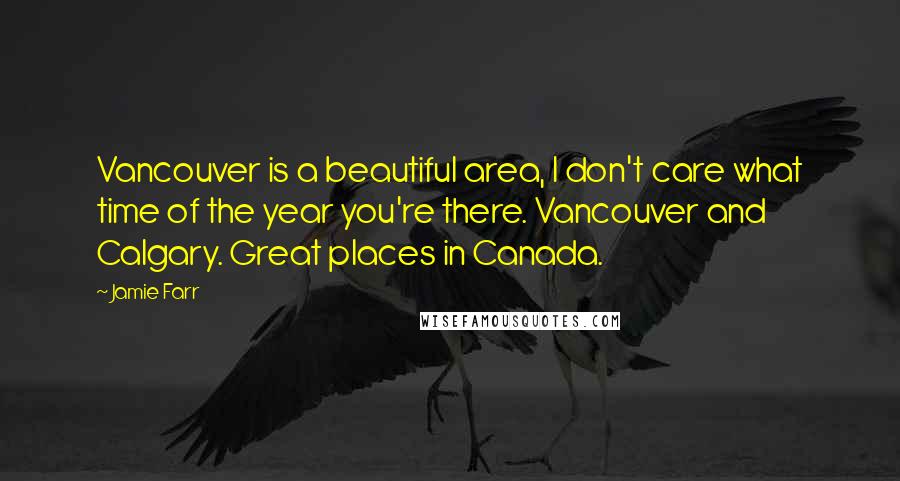 Vancouver is a beautiful area, I don't care what time of the year you're there. Vancouver and Calgary. Great places in Canada.

~Jamie Farr

WISEFAMOUSQUOTES.COM